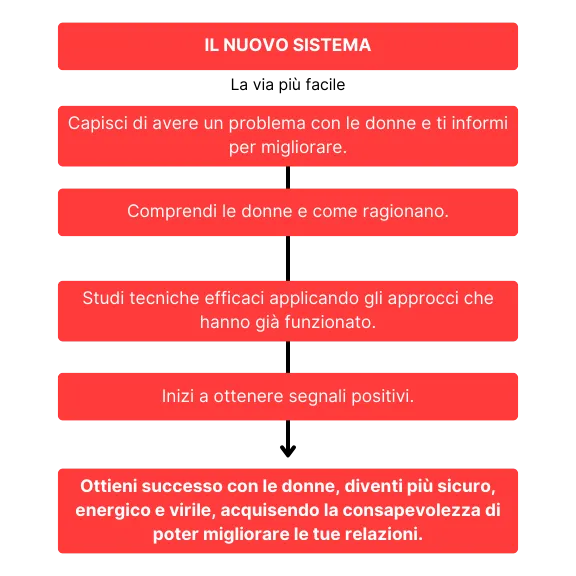 IL NUOVO SISTEMA

La via più facile

Capisci di avere un problema con le donne e ti informi per migliorare.

Comprendi le donne e come ragionano.

Studi tecniche efficaci applicando gli approcci che hanno già funzionato.

Inizi a ottenere segnali positivi.

Ottieni successo con le donne, diventi più sicuro, energico e virile, acquisendo la consapevolezza di poter migliorare le tue relazioni.